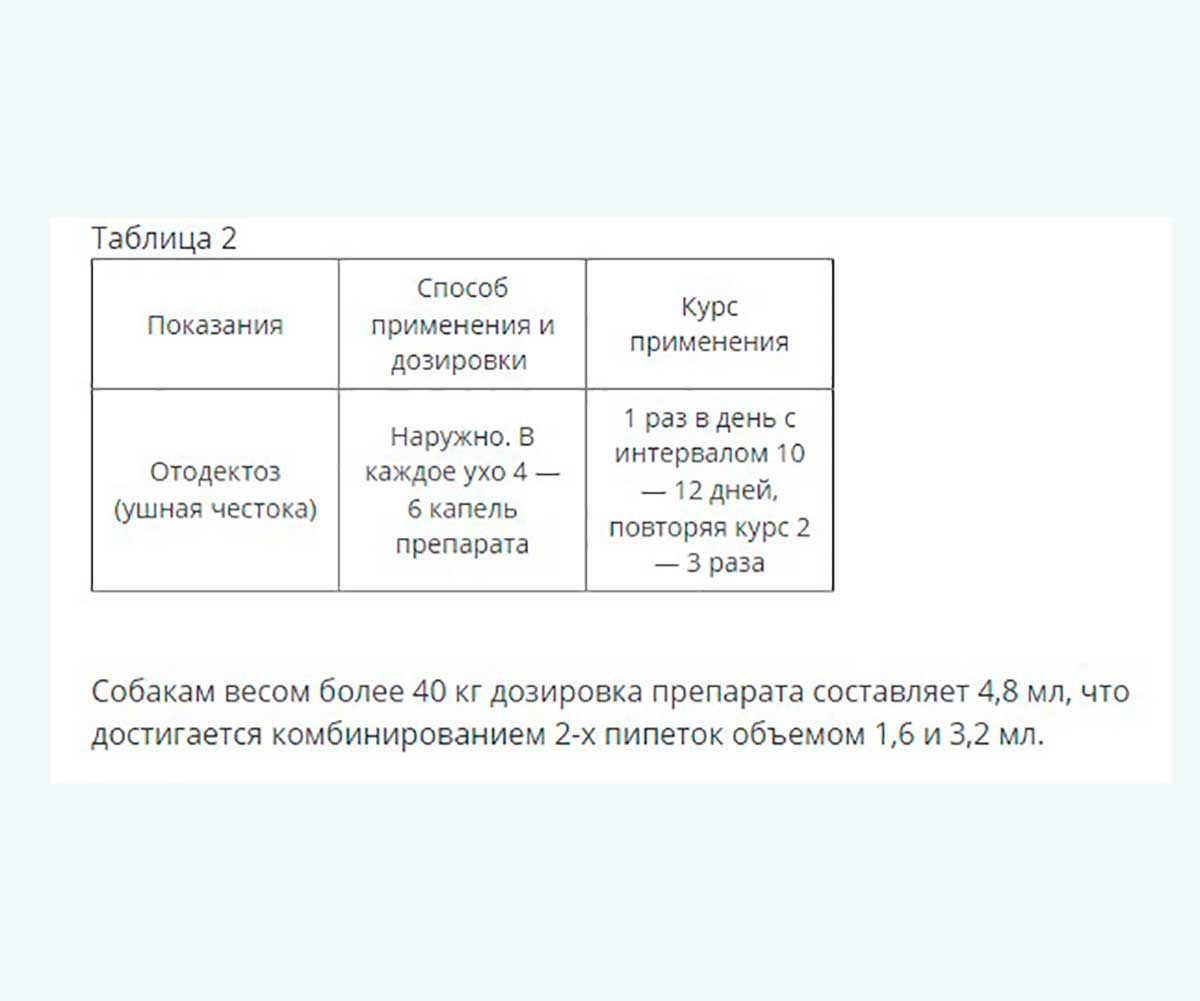 Таблица 2

| Показания | Способ применения и дозировки | Курс применения |
|---|---|---|
| Отодектоз (ушная честока) | Наружно. В каждое ухо 4 — 6 капель препарата | 1 раз в день с интервалом 10 — 12 дней, повторяя курс 2 — 3 раза |

Собакам весом более 40 кг дозировка препарата составляет 4,8 мл, что достигается комбинированием 2-х пипеток объемом 1,6 и 3,2 мл.